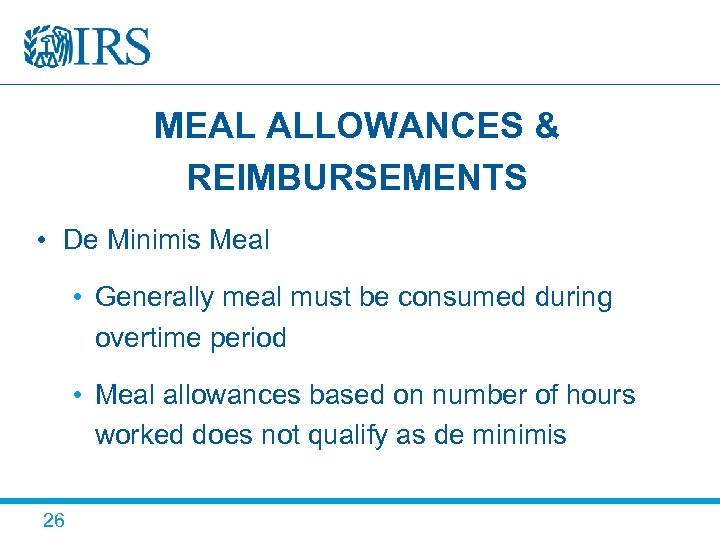 IRS

MEAL ALLOWANCES & REIMBURSEMENTS

• De Minimis Meal

• Generally meal must be consumed during overtime period

• Meal allowances based on number of hours worked does not qualify as de minimis

26